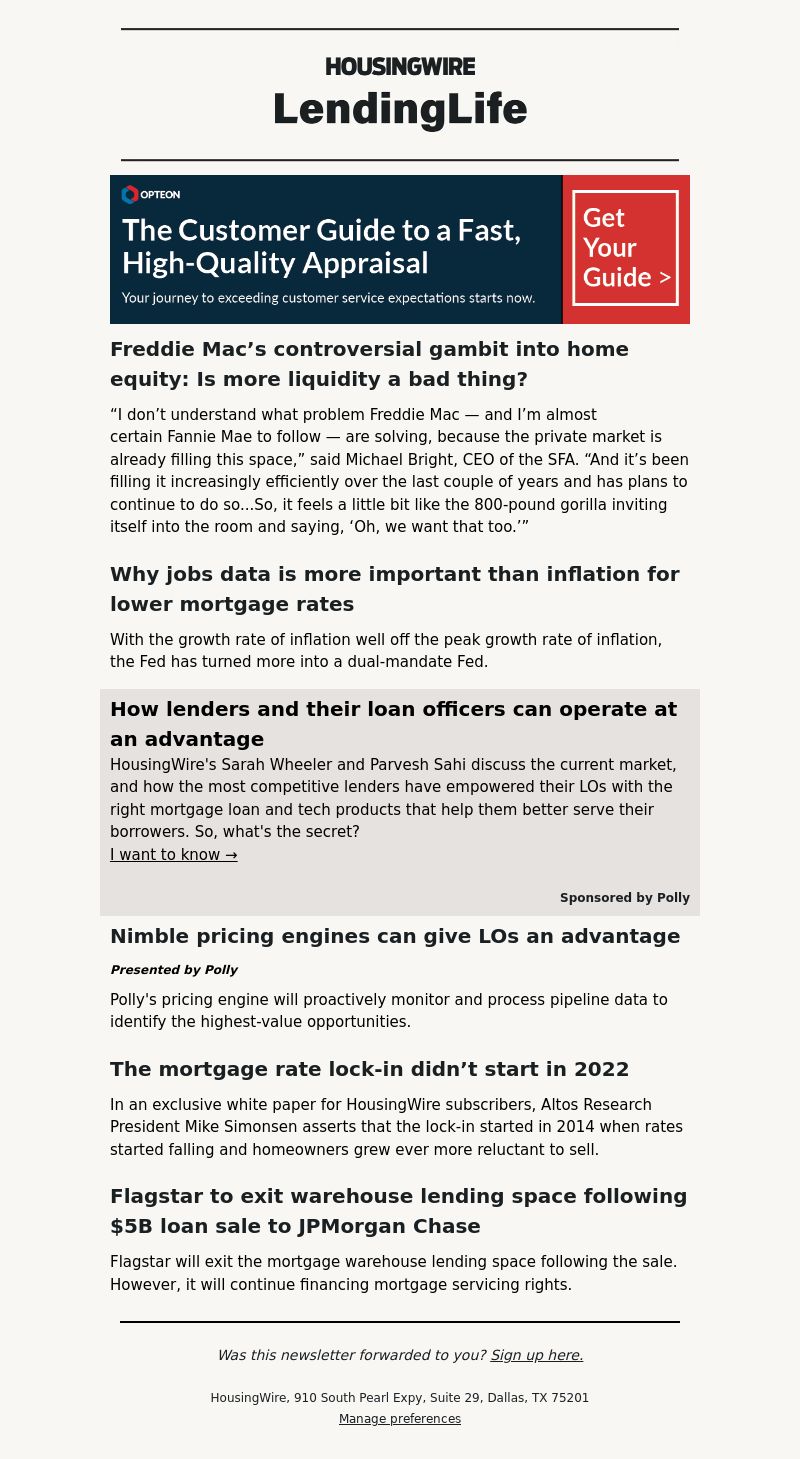 HOUSINGWIRE
LendingLife

OPTEON
The Customer Guide to a Fast, High-Quality Appraisal
Your journey to exceeding customer service expectations starts now.
Get Your Guide >

Freddie Mac’s controversial gambit into home equity: Is more liquidity a bad thing?

“I don’t understand what problem Freddie Mac — and I’m almost certain Fannie Mae to follow — are solving, because the private market is already filling this space,” said Michael Bright, CEO of the SFA. “And it’s been filling it increasingly efficiently over the last couple of years and has plans to continue to do so...So, it feels a little bit like the 800-pound gorilla inviting itself into the room and saying, ‘Oh, we want that too.’”

Why jobs data is more important than inflation for lower mortgage rates

With the growth rate of inflation well off the peak growth rate of inflation, the Fed has turned more into a dual-mandate Fed.

How lenders and their loan officers can operate at an advantage
HousingWire's Sarah Wheeler and Parvesh Sahi discuss the current market, and how the most competitive lenders have empowered their LOs with the right mortgage loan and tech products that help them better serve their borrowers. So, what's the secret?
I want to know →

Sponsored by Polly

Nimble pricing engines can give LOs an advantage

Presented by Polly

Polly's pricing engine will proactively monitor and process pipeline data to identify the highest-value opportunities.

The mortgage rate lock-in didn’t start in 2022

In an exclusive white paper for HousingWire subscribers, Altos Research President Mike Simonsen asserts that the lock-in started in 2014 when rates started falling and homeowners grew ever more reluctant to sell.

Flagstar to exit warehouse lending space following $5B loan sale to JPMorgan Chase

Flagstar will exit the mortgage warehouse lending space following the sale. However, it will continue financing mortgage servicing rights.

Was this newsletter forwarded to you? Sign up here.

HousingWire, 910 South Pearl Expy, Suite 29, Dallas, TX 75201
Manage preferences